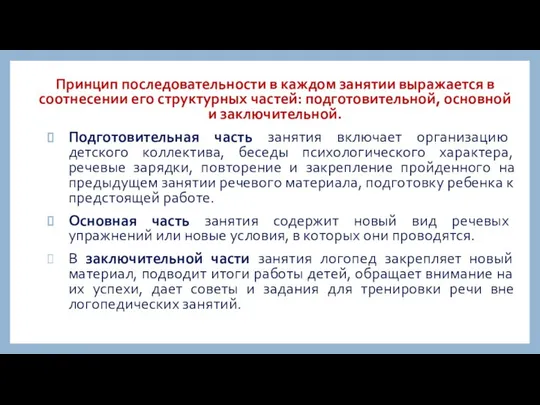 Принцип последовательности в каждом занятии выражается в соотнесении его структурных частей: подготовительной, основной и заключительной.

Подготовительная часть занятия включает организацию детского коллектива, беседы психологического характера, речевые зарядки, повторение и закрепление пройденного на предыдущем занятии речевого материала, подготовку ребенка к предстоящей работе.

Основная часть занятия содержит новый вид речевых упражнений или новые условия, в которых они проводятся.

В заключительной части занятия логопед закрепляет новый материал, подводит итоги работы детей, обращает внимание на их успехи, дает советы и задания для тренировки речи вне логопедических занятий.